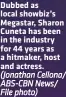 Dubbed as local showbiz's Megastar, Sharon Cuneta has been in the industry for 44 years as a hitmaker, host and actress. (Jonathan Cellona/ ABS-CBN News/ File photo)